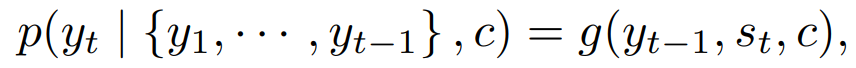 $p(y_t \mid \{y_1, \cdots, y_{t-1}\}, c) = g(y_{t-1}, s_t, c),$